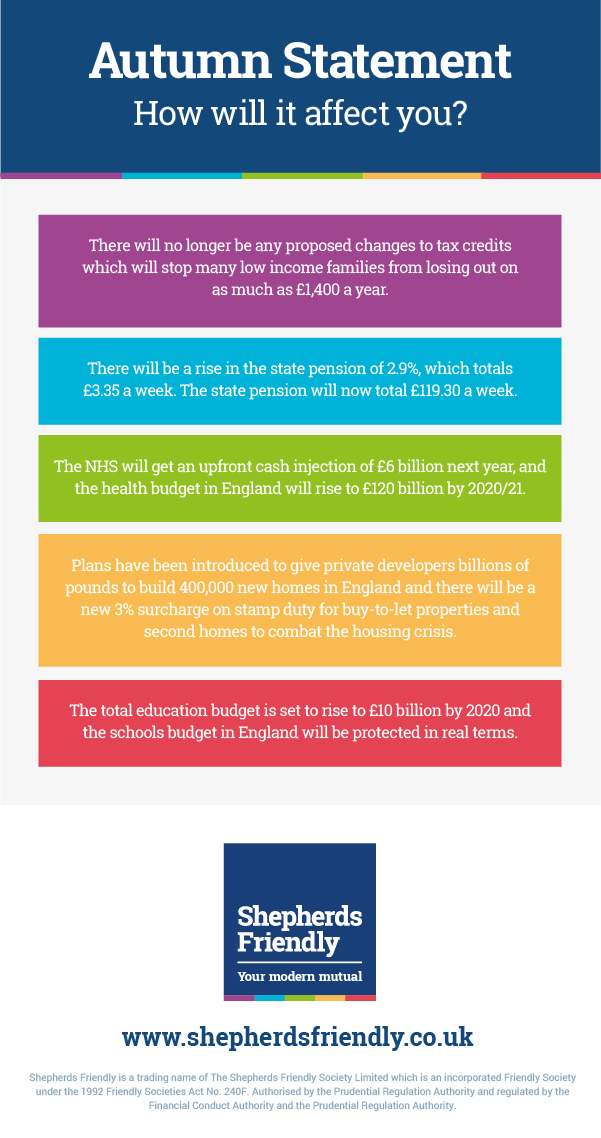 Autumn Statement
How will it affect you?

There will no longer be any proposed changes to tax credits which will stop many low income families from losing out on as much as £1,400 a year.

There will be a rise in the state pension of 2.9%, which totals £3.35 a week. The state pension will now total £119.30 a week.

The NHS will get an upfront cash injection of £6 billion next year, and the health budget in England will rise to £120 billion by 2020/21.

Plans have been introduced to give private developers billions of pounds to build 400,000 new homes in England and there will be a new 3% surcharge on stamp duty for buy-to-let properties and second homes to combat the housing crisis.

The total education budget is set to rise to £10 billion by 2020 and the schools budget in England will be protected in real terms.

Shepherds Friendly
Your modern mutual

www.shepherdsfriendly.co.uk

Shepherds Friendly is a trading name of The Shepherds Friendly Society Limited which is an incorporated Friendly Society under the 1992 Friendly Societies Act No. 240F. Authorised by the Prudential Regulation Authority and regulated by the Financial Conduct Authority and the Prudential Regulation Authority.